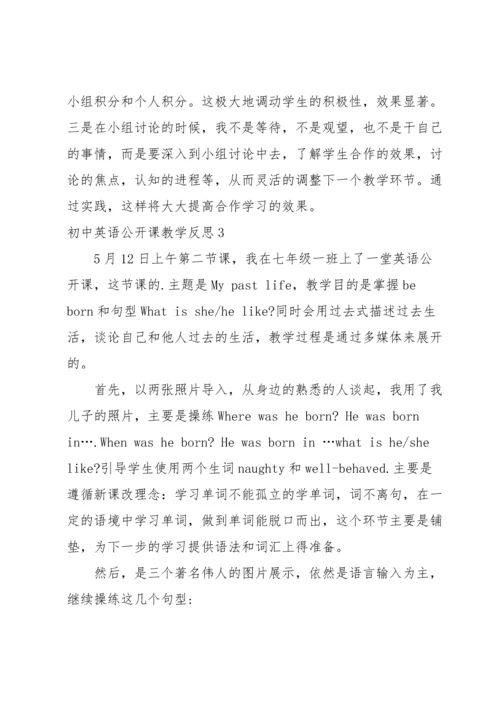 小组积分和个人积分。这极大地调动学生的积极性，效果显著。三是在小组讨论的时候，我不是等待，不是观望，也不是干自己的事情，而是要深入到小组讨论中去，了解学生合作的效果，讨论的焦点，认知的进程等，从而灵活的调整下一个教学环节。通过实践，这样将大大提高合作学习的效果。

初中英语公开课教学反思3

5月12日上午第二节课，我在七年级一班上了一堂英语公开课，这节课的.主题是My past life，教学目的是掌握be born和句型What is she/he like?同时会用过去式描述过去生活，谈论自己和他人过去的生活，教学过程是通过多媒体来展开的。

首先，以两张照片导入，从身边的熟悉的人谈起，我用了我儿子的照片，主要是操练Where was he born? He was born in….When was he born? He was born in …what is he/she like?引导学生使用两个生词naughty和well-behaved.主要是遵循新课改理念：学习单词不能孤立的学单词，词不离句，在一定的语境中学习单词，做到单词能脱口而出，这个环节主要是铺垫，为下一步的学习提供语法和词汇上得准备。

然后，是三个著名伟人的图片展示，依然是语言输入为主，继续操练这几个句型：